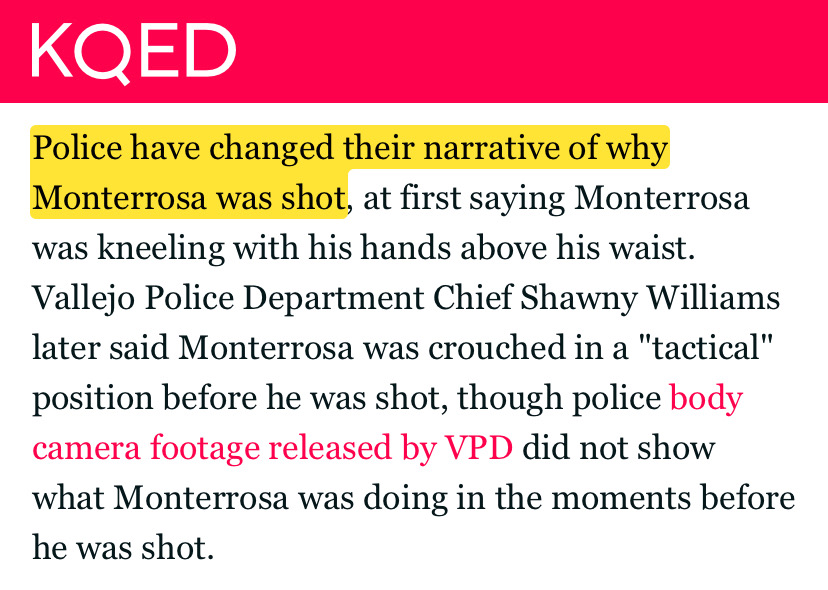 KQED

Police have changed their narrative of why Monterrosa was shot, at first saying Monterrosa was kneeling with his hands above his waist. Vallejo Police Department Chief Shawny Williams later said Monterrosa was crouched in a "tactical" position before he was shot, though police body camera footage released by VPD did not show what Monterrosa was doing in the moments before he was shot.